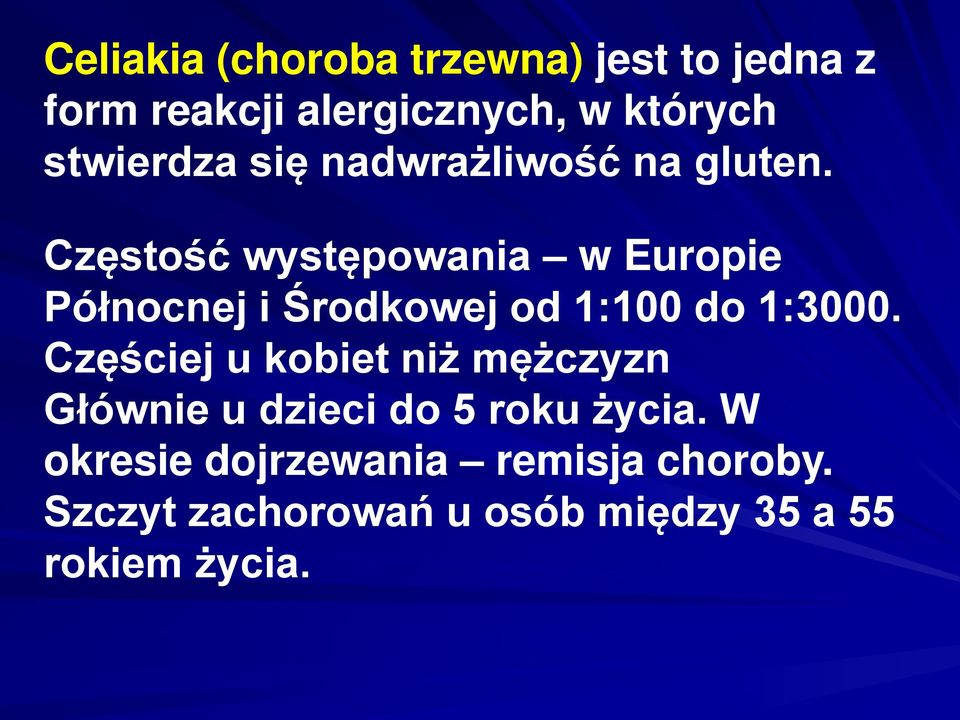 Celiakia (choroba trzewna) jest to jedna z form reakcji alergicznych, w których stwierdza się nadwrażliwość na gluten.

Częstość występowania – w Europie Północnej i Środkowej od 1:100 do 1:3000.
Częściej u kobiet niż mężczyzn
Głównie u dzieci do 5 roku życia. W okresie dojrzewania – remisja choroby.
Szczyt zachorowań u osób między 35 a 55 rokiem życia.